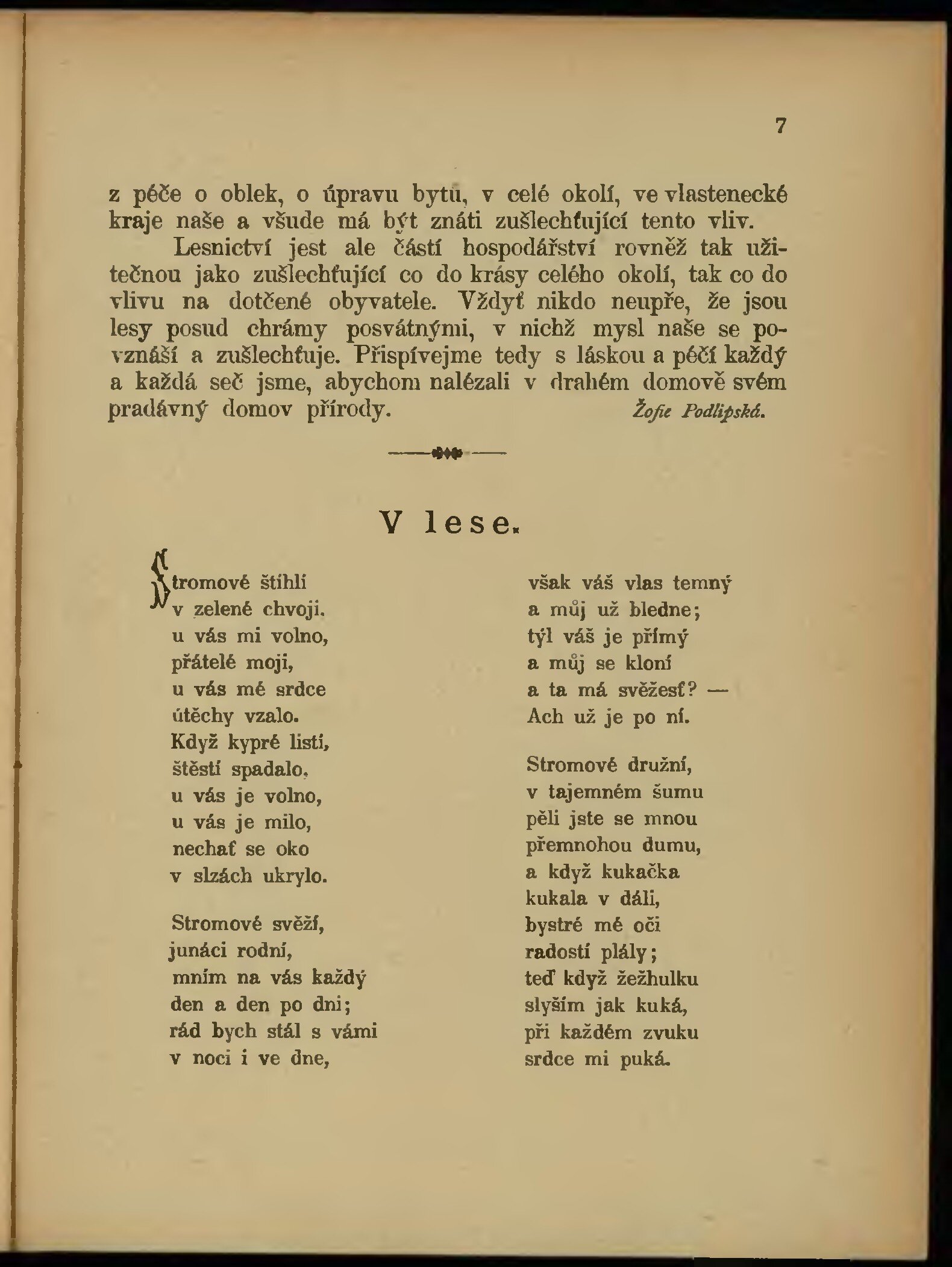 7

z péče o oblek, o úpravu bytu, v celé okolí, ve vlastenecké kraje naše a všude má být znáti zušlechťující tento vliv.

Lesnictví jest ale částí hospodářství rovněž tak užitečnou jako zušlechťující co do krásy celého okolí, tak co do vlivu na dotčené obyvatele. Vždyť nikdo neupře, že jsou lesy posud chrámy posvátnými, v nichž mysl naše se povznáší a zušlechťuje. Přispívejme tedy s láskou a péčí každý a každá seč jsme, abychom nalézali v drahém domově svém pradávný domov přírody. Žofie Podlipská.

V lese.

Stromové štíhlí
v zelené chvoji,
u vás mi volno,
přátelé moji,
u vás mé srdce
útěchy vzalo.
Když kypré listí,
štěstí spadalo,
u vás je volno,
u vás je milo,
nechať se oko
v slzách ukrylo.

Stromové svěží,
junáci rodní,
mním na vás každý
den a den po dni;
rád bych stál s vámi
v noci i ve dne,

však váš vlas temný
a můj už bledne;
týl váš je přímý
a můj se kloní
a ta má svěžesť? —
Ach už je po ní.

Stromové družní,
v tajemném šumu
pěli jste se mnou
přemnohou dumu,
a když kukačka
kukala v dáli,
bystré mé oči
radostí plály;
teď když žežhulku
slyším jak kuká,
při každém zvuku
srdce mi puká.